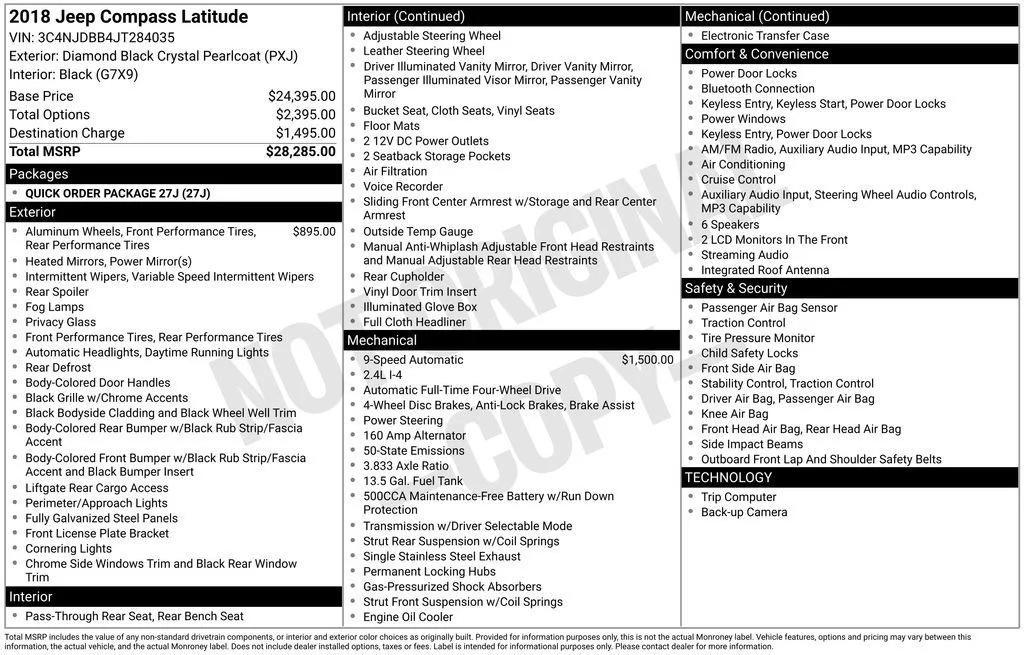 2018 Jeep Compass Latitude
VIN: 3C4NJDBB4JT284035
Exterior: Diamond Black Crystal Pearlcoat (PXJ)
Interior: Black (G7X9)

| Base Price | $24,395.00 |
|---|---|
| Total Options | $2,395.00 |
| Destination Charge | $1,495.00 |
| Total MSRP | $28,285.00 |

Packages
- QUICK ORDER PACKAGE 27J (27J)

Exterior
- Aluminum Wheels, Front Performance Tires, Rear Performance Tires $895.00
- Heated Mirrors, Power Mirror(s)
- Intermittent Wipers, Variable Speed Intermittent Wipers
- Rear Spoiler
- Fog Lamps
- Privacy Glass
- Front Performance Tires, Rear Performance Tires
- Automatic Headlights, Daytime Running Lights
- Rear Defrost
- Body-Colored Door Handles
- Black Grille w/Chrome Accents
- Black Bodyside Cladding and Black Wheel Well Trim
- Body-Colored Rear Bumper w/Black Rub Strip/Fascia Accent
- Body-Colored Front Bumper w/Black Rub Strip/Fascia Accent and Black Bumper Insert
- Liftgate Rear Cargo Access
- Perimeter/Approach Lights
- Fully Galvanized Steel Panels
- Front License Plate Bracket
- Cornering Lights
- Chrome Side Windows Trim and Black Rear Window Trim

Interior
- Pass-Through Rear Seat, Rear Bench Seat

Interior (Continued)
- Adjustable Steering Wheel
- Leather Steering Wheel
- Driver Illuminated Vanity Mirror, Driver Vanity Mirror, Passenger Illuminated Visor Mirror, Passenger Vanity Mirror
- Bucket Seat, Cloth Seats, Vinyl Seats
- Floor Mats
- 2 12V DC Power Outlets
- 2 Seatback Storage Pockets
- Air Filtration
- Voice Recorder
- Sliding Front Center Armrest w/Storage and Rear Center Armrest
- Outside Temp Gauge
- Manual Anti-Whiplash Adjustable Front Head Restraints and Manual Adjustable Rear Head Restraints
- Rear Cupholder
- Vinyl Door Trim Insert
- Illuminated Glove Box
- Full Cloth Headliner

Mechanical
- 9-Speed Automatic $1,500.00
- 2.4L I-4
- Automatic Full-Time Four-Wheel Drive
- 4-Wheel Disc Brakes, Anti-Lock Brakes, Brake Assist
- Power Steering
- 160 Amp Alternator
- 50-State Emissions
- 3.833 Axle Ratio
- 13.5 Gal. Fuel Tank
- 500CCA Maintenance-Free Battery w/Run Down Protection
- Transmission w/Driver Selectable Mode
- Strut Rear Suspension w/Coil Springs
- Single Stainless Steel Exhaust
- Permanent Locking Hubs
- Gas-Pressurized Shock Absorbers
- Strut Front Suspension w/Coil Springs
- Engine Oil Cooler

Mechanical (Continued)
- Electronic Transfer Case

Comfort & Convenience
- Power Door Locks
- Bluetooth Connection
- Keyless Entry, Keyless Start, Power Door Locks
- Power Windows
- Keyless Entry, Power Door Locks
- AM/FM Radio, Auxiliary Audio Input, MP3 Capability
- Air Conditioning
- Cruise Control
- Auxiliary Audio Input, Steering Wheel Audio Controls, MP3 Capability
- 6 Speakers
- 2 LCD Monitors In The Front
- Streaming Audio
- Integrated Roof Antenna

Safety & Security
- Passenger Air Bag Sensor
- Traction Control
- Tire Pressure Monitor
- Child Safety Locks
- Front Side Air Bag
- Stability Control, Traction Control
- Driver Air Bag, Passenger Air Bag
- Knee Air Bag
- Front Head Air Bag, Rear Head Air Bag
- Side Impact Beams
- Outboard Front Lap And Shoulder Safety Belts

TECHNOLOGY
- Trip Computer
- Back-up Camera

NOT ORIGINAL COPY

Total MSRP includes the value of any non-standard drivetrain components, or interior and exterior color choices as originally built. Provided for information purposes only, this is not the actual Monroney label. Vehicle features, options and pricing may vary between this information, the actual vehicle, and the actual Monroney label. Does not include dealer installed options, taxes or fees. Label is intended for informational purposes only. Please contact dealer for more information.